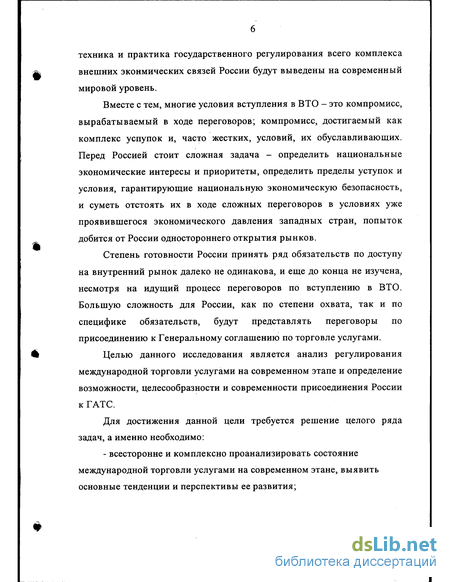 6

техника и практика государственного регулирования всего комплекса внешних экономических связей России будут выведены на современный мировой уровень.

Вместе с тем, многие условия вступления в ВТО – это компромисс, вырабатываемый в ходе переговоров; компромисс, достигаемый как комплекс уступок и, часто жестких, условий, их обуславливающих. Перед Россией стоит сложная задача – определить национальные экономические интересы и приоритеты, определить пределы уступок и условия, гарантирующие национальную экономическую безопасность, и суметь отстоять их в ходе сложных переговоров в условиях уже проявившегося экономического давления западных стран, попыток добится от России одностороннего открытия рынков.

Степень готовности России принять ряд обязательств по доступу на внутренний рынок далеко не одинакова, и еще до конца не изучена, несмотря на идущий процесс переговоров по вступлению в ВТО. Большую сложность для России, как по степени охвата, так и по специфике обязательств, будут представлять переговоры по присоединению к Генеральному соглашению по торговле услугами.

Целью данного исследования является анализ регулирования международной торговли услугами на современном этапе и определение возможности, целесообразности и современности присоединения России к ГАТС.

Для достижения данной цели требуется решение целого ряда задач, а именно необходимо:

- всесторонне и комплексно проанализировать состояние международной торговли услугами на современном этапе, выявить основные тенденции и перспективы ее развития;

dsLib.net
библиотека диссертаций